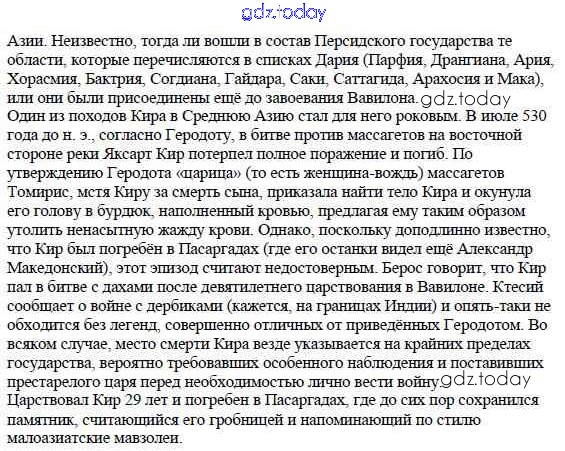 gdz.today

Азии. Неизвестно, тогда ли вошли в состав Персидского государства те области, которые перечисляются в списках Дария (Парфия, Дрангиана, Ария, Хорасмия, Бактрия, Согдиана, Гайдара, Саки, Саттагида, Арахосия и Мака), или они были присоединены ещё до завоевания Вавилона. gdz.today
Один из походов Кира в Среднюю Азию стал для него роковым. В июле 530 года до н. э., согласно Геродоту, в битве против массагетов на восточной стороне реки Яксарт Кир потерпел полное поражение и погиб. По утверждению Геродота «царица» (то есть женщина-вождь) массагетов Томирис, мстя Киру за смерть сына, приказала найти тело Кира и окунула его голову в бурдюк, наполненный кровью, предлагая ему таким образом утолить ненасытную жажду крови. Однако, поскольку доподлинно известно, что Кир был погребён в Пасаргадах (где его останки видел ещё Александр Македонский), этот эпизод считают недостоверным. Берос говорит, что Кир пал в битве с дахами после девятилетнего царствования в Вавилоне. Ктесий сообщает о войне с дербиками (кажется, на границах Индии) и опять-таки не обходится без легенд, совершенно отличных от приведённых Геродотом. Во всяком случае, место смерти Кира везде указывается на крайних пределах государства, вероятно требовавших особенного наблюдения и поставивших престарелого царя перед необходимостью лично вести войну. gdz.today
Царствовал Кир 29 лет и погребен в Пасаргадах, где до сих пор сохранился памятник, считающийся его гробницей и напоминающий по стилю малоазиатские мавзолеи.